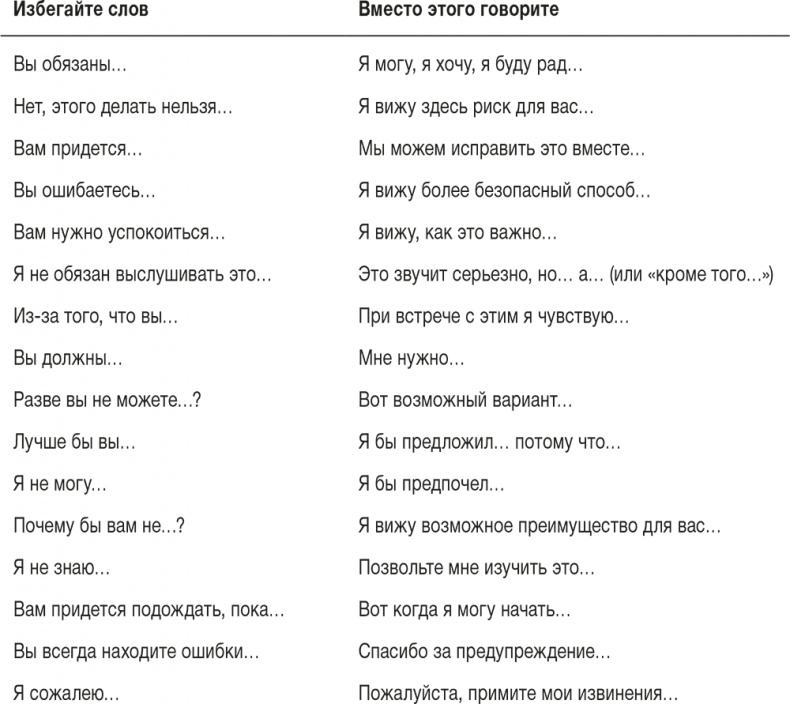 | Избегайте слов | Вместо этого говорите |
|---|---|
| Вы обязаны… | Я могу, я хочу, я буду рад… |
| Нет, этого делать нельзя… | Я вижу здесь риск для вас… |
| Вам придется… | Мы можем исправить это вместе… |
| Вы ошибаетесь… | Я вижу более безопасный способ… |
| Вам нужно успокоиться… | Я вижу, как это важно… |
| Я не обязан выслушивать это… | Это звучит серьезно, но… а… (или «кроме того…») |
| Из-за того, что вы… | При встрече с этим я чувствую… |
| Вы должны… | Мне нужно… |
| Разве вы не можете…? | Вот возможный вариант… |
| Лучше бы вы… | Я бы предложил… потому что… |
| Я не могу… | Я бы предпочел… |
| Почему бы вам не…? | Я вижу возможное преимущество для вас… |
| Я не знаю… | Позвольте мне изучить это… |
| Вам придется подождать, пока… | Вот когда я могу начать… |
| Вы всегда находите ошибки… | Спасибо за предупреждение… |
| Я сожалею… | Пожалуйста, примите мои извинения… |